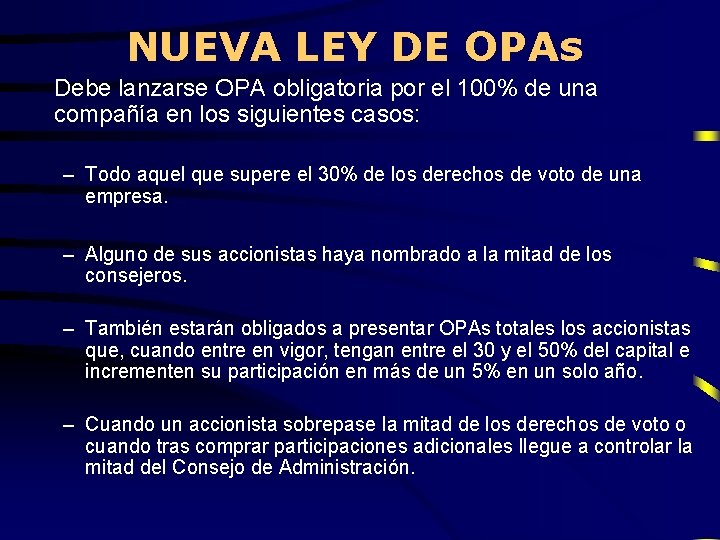 NUEVA LEY DE OPAs

Debe lanzarse OPA obligatoria por el 100% de una compañía en los siguientes casos:

– Todo aquel que supere el 30% de los derechos de voto de una empresa.

– Alguno de sus accionistas haya nombrado a la mitad de los consejeros.

– También estarán obligados a presentar OPAs totales los accionistas que, cuando entre en vigor, tengan entre el 30 y el 50% del capital e incrementen su participación en más de un 5% en un solo año.

– Cuando un accionista sobrepase la mitad de los derechos de voto o cuando tras comprar participaciones adicionales llegue a controlar la mitad del Consejo de Administración.